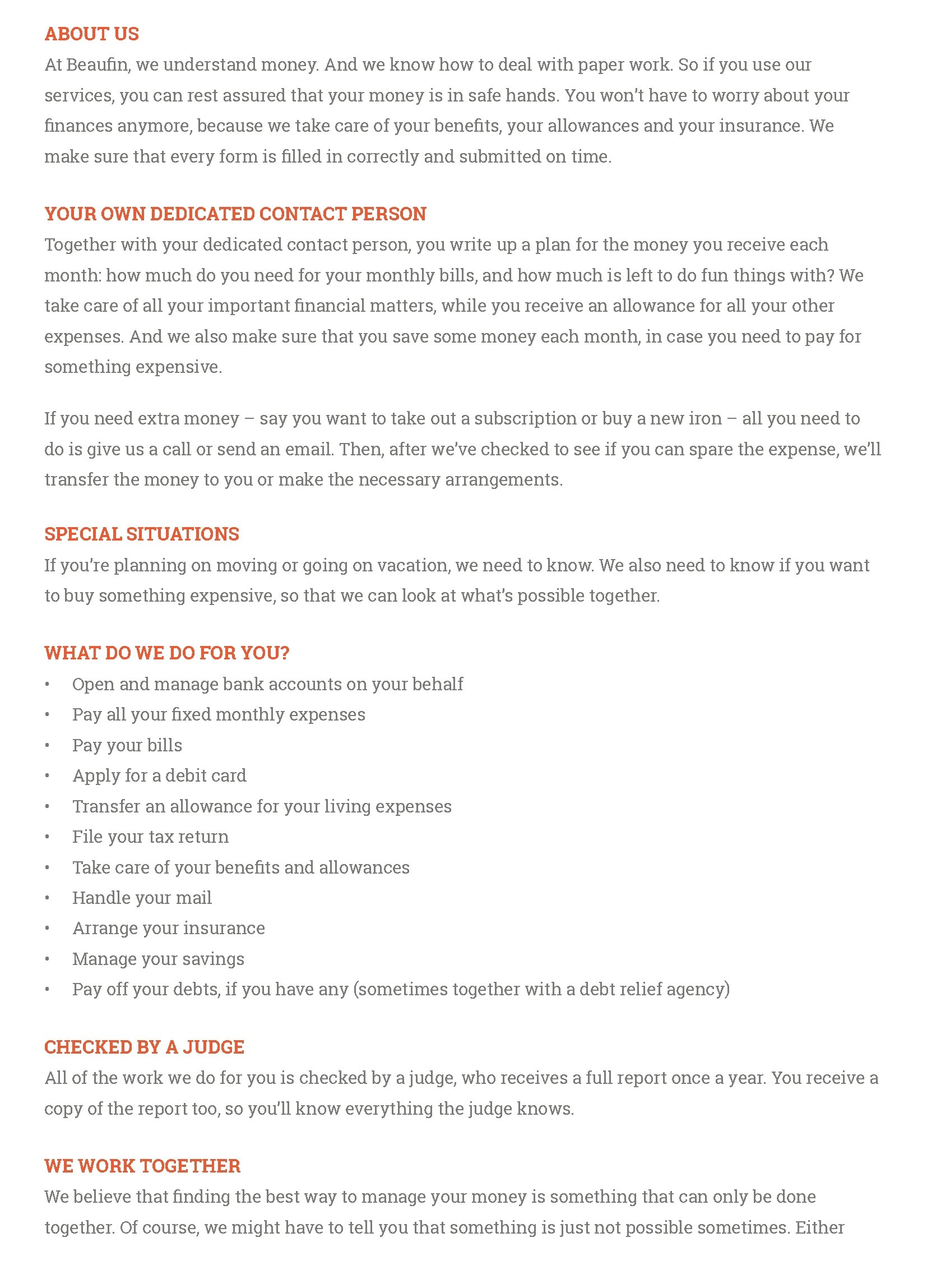 ABOUT US
At Beaufin, we understand money. And we know how to deal with paper work. So if you use our services, you can rest assured that your money is in safe hands. You won't have to worry about your finances anymore, because we take care of your benefits, your allowances and your insurance. We make sure that every form is filled in correctly and submitted on time.

YOUR OWN DEDICATED CONTACT PERSON
Together with your dedicated contact person, you write up a plan for the money you receive each month: how much do you need for your monthly bills, and how much is left to do fun things with? We take care of all your important financial matters, while you receive an allowance for all your other expenses. And we also make sure that you save some money each month, in case you need to pay for something expensive.

If you need extra money – say you want to take out a subscription or buy a new iron – all you need to do is give us a call or send an email. Then, after we've checked to see if you can spare the expense, we'll transfer the money to you or make the necessary arrangements.

SPECIAL SITUATIONS
If you're planning on moving or going on vacation, we need to know. We also need to know if you want to buy something expensive, so that we can look at what's possible together.

WHAT DO WE DO FOR YOU?
• Open and manage bank accounts on your behalf
• Pay all your fixed monthly expenses
• Pay your bills
• Apply for a debit card
• Transfer an allowance for your living expenses
• File your tax return
• Take care of your benefits and allowances
• Handle your mail
• Arrange your insurance
• Manage your savings
• Pay off your debts, if you have any (sometimes together with a debt relief agency)

CHECKED BY A JUDGE
All of the work we do for you is checked by a judge, who receives a full report once a year. You receive a copy of the report too, so you'll know everything the judge knows.

WE WORK TOGETHER
We believe that finding the best way to manage your money is something that can only be done together. Of course, we might have to tell you that something is just not possible sometimes. Either